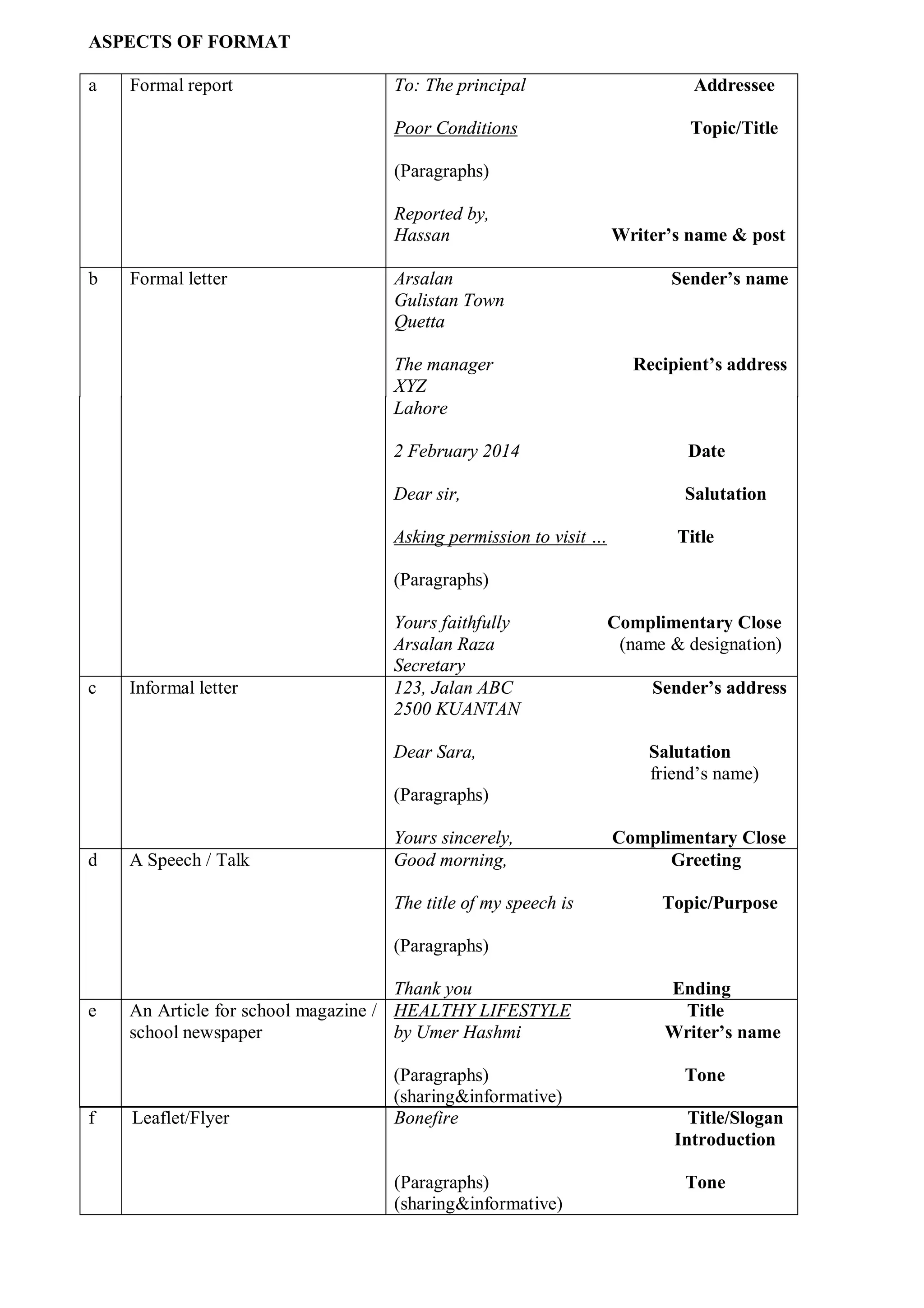 ASPECTS OF FORMAT

| a | Formal report | To: The principal Addressee<br><br>Poor Conditions Topic/Title<br><br>(Paragraphs)<br><br>Reported by,<br>Hassan Writer's name & post |
|---|---|---|
| b | Formal letter | Arsalan Sender's name<br>Gulistan Town<br>Quetta<br><br>The manager Recipient's address<br>XYZ<br>Lahore<br><br>2 February 2014 Date<br><br>Dear sir, Salutation<br><br>Asking permission to visit … Title<br><br>(Paragraphs)<br><br>Yours faithfully Complimentary Close<br>Arsalan Raza (name & designation)<br>Secretary |
| c | Informal letter | 123, Jalan ABC Sender's address<br>2500 KUANTAN<br><br>Dear Sara, Salutation<br>friend's name)<br>(Paragraphs)<br><br>Yours sincerely, Complimentary Close |
| d | A Speech / Talk | Good morning, Greeting<br><br>The title of my speech is Topic/Purpose<br><br>(Paragraphs)<br><br>Thank you Ending |
| e | An Article for school magazine / school newspaper | HEALTHY LIFESTYLE Title<br>by Umer Hashmi Writer's name<br><br>(Paragraphs) Tone<br>(sharing&informative) |
| f | Leaflet/Flyer | Bonefire Title/Slogan<br>Introduction<br><br>(Paragraphs) Tone<br>(sharing&informative) |